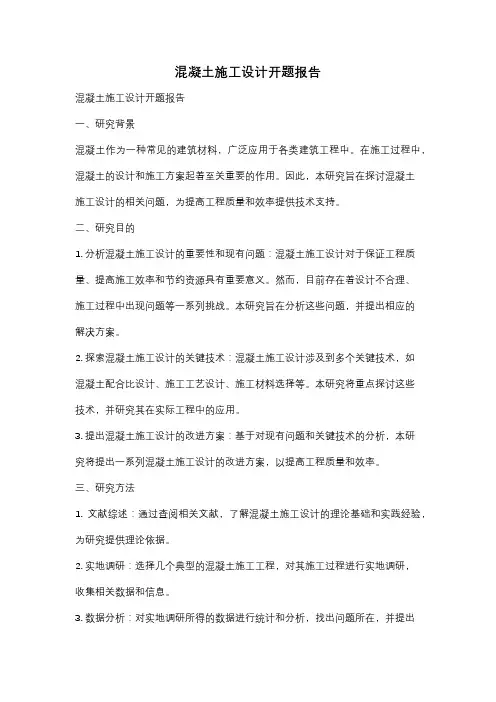 混凝土施工设计开题报告

混凝土施工设计开题报告

一、研究背景

混凝土作为一种常见的建筑材料，广泛应用于各类建筑工程中。在施工过程中，混凝土的设计和施工方案起着至关重要的作用。因此，本研究旨在探讨混凝土施工设计的相关问题，为提高工程质量和效率提供技术支持。

二、研究目的

1. 分析混凝土施工设计的重要性和现有问题：混凝土施工设计对于保证工程质量、提高施工效率和节约资源具有重要意义。然而，目前存在着设计不合理、施工过程中出现问题等一系列挑战。本研究旨在分析这些问题，并提出相应的解决方案。

2. 探索混凝土施工设计的关键技术：混凝土施工设计涉及到多个关键技术，如混凝土配合比设计、施工工艺设计、施工材料选择等。本研究将重点探讨这些技术，并研究其在实际工程中的应用。

3. 提出混凝土施工设计的改进方案：基于对现有问题和关键技术的分析，本研究将提出一系列混凝土施工设计的改进方案，以提高工程质量和效率。

三、研究方法

1. 文献综述：通过查阅相关文献，了解混凝土施工设计的理论基础和实践经验，为研究提供理论依据。

2. 实地调研：选择几个典型的混凝土施工工程，对其施工过程进行实地调研，收集相关数据和信息。

3. 数据分析：对实地调研所得的数据进行统计和分析，找出问题所在，并提出